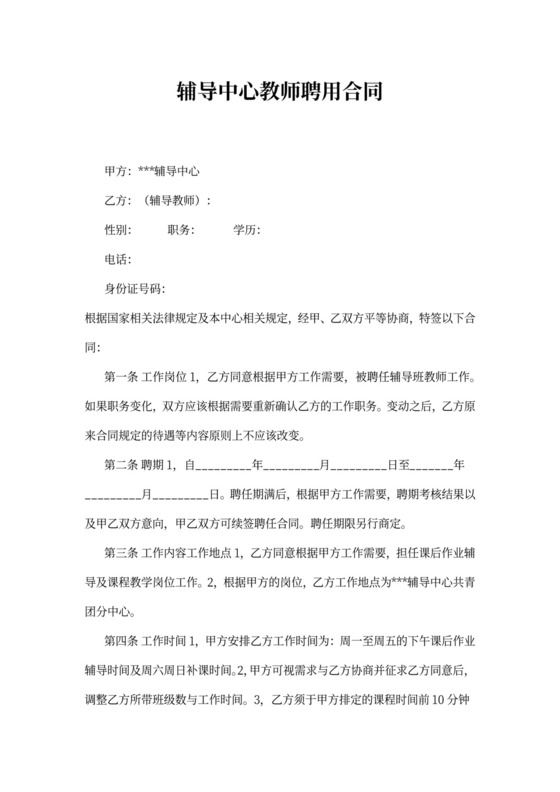 辅导中心教师聘用合同

甲方：***辅导中心

乙方：（辅导教师）：

性别：　　职务：　　学历：

电话：

身份证号码：

根据国家相关法律规定及本中心相关规定，经甲、乙双方平等协商，特签以下合同：

第一条 工作岗位 1，乙方同意根据甲方工作需要，被聘任辅导班教师工作。如果职务变化，双方应该根据需要重新确认乙方的工作职务。变动之后，乙方原来合同规定的待遇等内容原则上不应该改变。

第二条 聘期 1，自_________年_________月_________日至_______年_________月_________日。聘任期满后，根据甲方工作需要，聘期考核结果以及甲乙双方意向，甲乙双方可续签聘任合同。聘任期限另行商定。

第三条 工作内容工作地点 1，乙方同意根据甲方工作需要，担任课后作业辅导及课程教学岗位工作。2，根据甲方的岗位，乙方工作地点为***辅导中心共青团分中心。

第四条 工作时间 1，甲方安排乙方工作时间为：周一至周五的下午课后作业辅导时间及周六周日补课时间。2，甲方可视需求与乙方协商并征求乙方同意后，调整乙方所带班级数与工作时间。3，乙方须于甲方排定的课程时间前 10 分钟